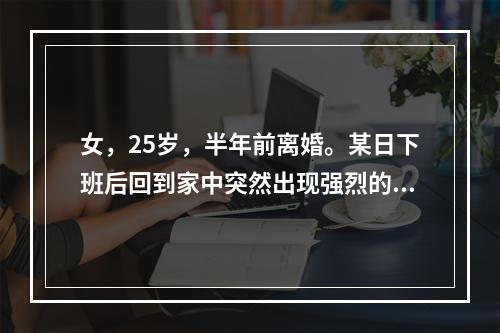 女，25岁，半年前离婚。某日下班后回到家中突然出现强烈的...